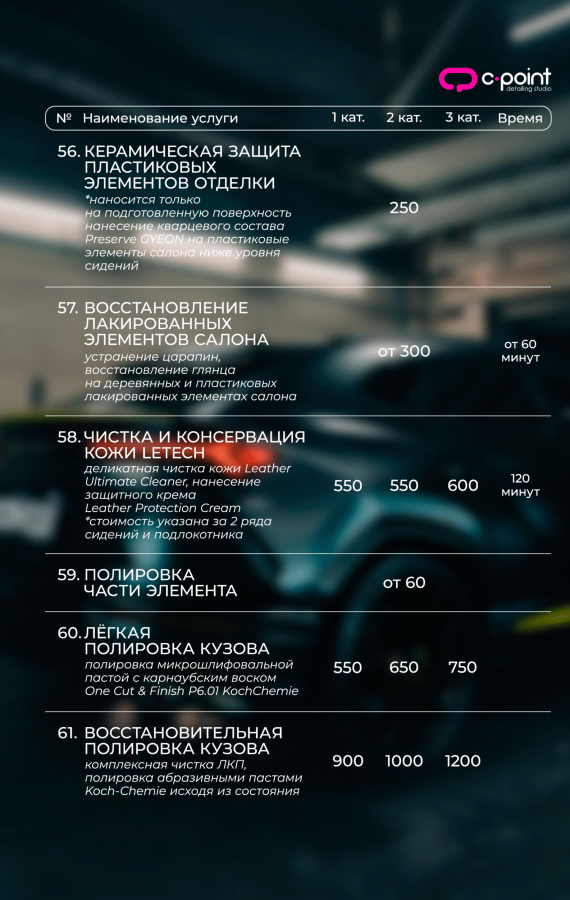 c·point
detailing studio

| № | Наименование услуги | 1 кат. | 2 кат. | 3 кат. | Время |
|---|---|---|---|---|---|
| 56. | КЕРАМИЧЕСКАЯ ЗАЩИТА ПЛАСТИКОВЫХ ЭЛЕМЕНТОВ ОТДЕЛКИ *наносится только на подготовленную поверхность нанесение кварцевого состава Preserve GYEON на пластиковые элементы салона ниже уровня сидений | | 250 | | |
| 57. | ВОССТАНОВЛЕНИЕ ЛАКИРОВАННЫХ ЭЛЕМЕНТОВ САЛОНА устранение царапин, восстановление глянца на деревянных и пластиковых лакированных элементах салона | | от 300 | | от 60 минут |
| 58. | ЧИСТКА И КОНСЕРВАЦИЯ КОЖИ LETECH деликатная чистка кожи Leather Ultimate Cleaner, нанесение защитного крема Leather Protection Cream *стоимость указана за 2 ряда сидений и подлокотника | 550 | 550 | 600 | 120 минут |
| 59. | ПОЛИРОВКА ЧАСТИ ЭЛЕМЕНТА | | от 60 | | |
| 60. | ЛЁГКАЯ ПОЛИРОВКА КУЗОВА полировка микрошлифовальной пастой с карнаубским воском One Cut & Finish P6.01 KochChemie | 550 | 650 | 750 | |
| 61. | ВОССТАНОВИТЕЛЬНАЯ ПОЛИРОВКА КУЗОВА комплексная чистка ЛКП, полировка абразивными пастами Koch-Chemie исходя из состояния | 900 | 1000 | 1200 | |